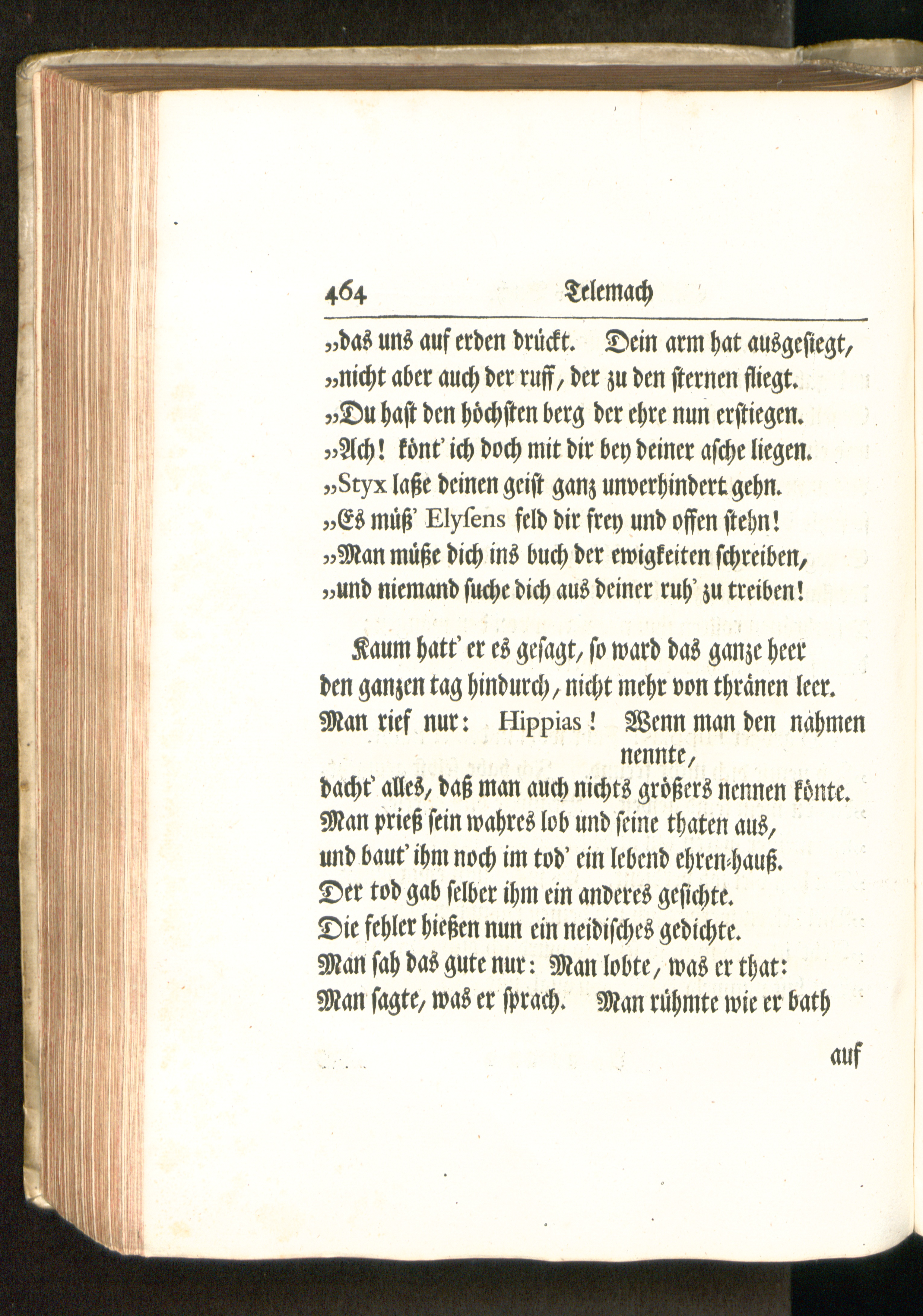 464 Telemach

„das uns auf erden drückt. Dein arm hat ausgesiegt,
„nicht aber auch der ruff, der zu den sternen fliegt.
„Du hast den höchsten berg der ehre nun erstiegen.
„Ach! könt' ich doch mit dir bey deiner asche liegen.
„Styx laße deinen geist ganz unverhindert gehn.
„Es müß' Elysens feld dir frey und offen stehn!
„Man müße dich ins buch der ewigkeiten schreiben,
„und niemand suche dich aus deiner ruh' zu treiben!

Kaum hatt' er es gesagt, so ward das ganze heer
den ganzen tag hindurch, nicht mehr von thränen leer.
Man rief nur: Hippias! Wenn man den nahmen nennte,
dacht' alles, daß man auch nichts größers nennen könte.
Man prieß sein wahres lob und seine thaten aus,
und baut' ihm noch im tod' ein lebend ehren-hauß.
Der tod gab selber ihm ein anderes gesichte.
Die fehler hießen nun ein neidisches gedichte.
Man sah das gute nur: Man lobte, was er that:
Man sagte, was er sprach. Man rühmte wie er bath

auf